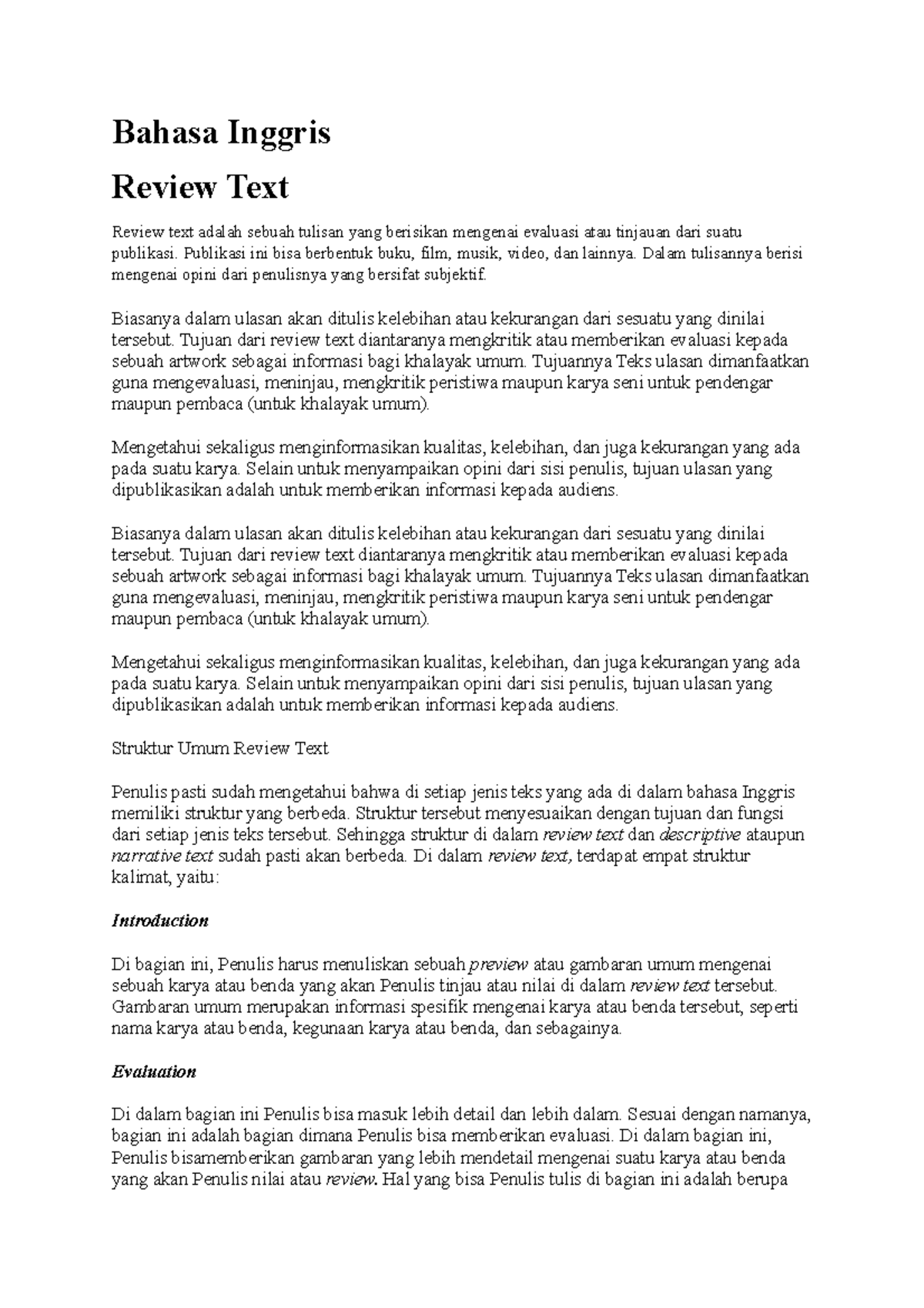 Bahasa Inggris

Review Text

Review text adalah sebuah tulisan yang berisikan mengenai evaluasi atau tinjauan dari suatu publikasi. Publikasi ini bisa berbentuk buku, film, musik, video, dan lainnya. Dalam tulisannya berisi mengenai opini dari penulisnya yang bersifat subjektif.

Biasanya dalam ulasan akan ditulis kelebihan atau kekurangan dari sesuatu yang dinilai tersebut. Tujuan dari review text diantaranya mengkritik atau memberikan evaluasi kepada sebuah artwork sebagai informasi bagi khalayak umum. Tujuannya Teks ulasan dimanfaatkan guna mengevaluasi, meninjau, mengkritik peristiwa maupun karya seni untuk pendengar maupun pembaca (untuk khalayak umum).

Mengetahui sekaligus menginformasikan kualitas, kelebihan, dan juga kekurangan yang ada pada suatu karya. Selain untuk menyampaikan opini dari sisi penulis, tujuan ulasan yang dipublikasikan adalah untuk memberikan informasi kepada audiens.

Biasanya dalam ulasan akan ditulis kelebihan atau kekurangan dari sesuatu yang dinilai tersebut. Tujuan dari review text diantaranya mengkritik atau memberikan evaluasi kepada sebuah artwork sebagai informasi bagi khalayak umum. Tujuannya Teks ulasan dimanfaatkan guna mengevaluasi, meninjau, mengkritik peristiwa maupun karya seni untuk pendengar maupun pembaca (untuk khalayak umum).

Mengetahui sekaligus menginformasikan kualitas, kelebihan, dan juga kekurangan yang ada pada suatu karya. Selain untuk menyampaikan opini dari sisi penulis, tujuan ulasan yang dipublikasikan adalah untuk memberikan informasi kepada audiens.

Struktur Umum Review Text

Penulis pasti sudah mengetahui bahwa di setiap jenis teks yang ada di dalam bahasa Inggris memiliki struktur yang berbeda. Struktur tersebut menyesuaikan dengan tujuan dan fungsi dari setiap jenis teks tersebut. Sehingga struktur di dalam review text dan descriptive ataupun narrative text sudah pasti akan berbeda. Di dalam review text, terdapat empat struktur kalimat, yaitu:

Introduction

Di bagian ini, Penulis harus menuliskan sebuah preview atau gambaran umum mengenai sebuah karya atau benda yang akan Penulis tinjau atau nilai di dalam review text tersebut. Gambaran umum merupakan informasi spesifik mengenai karya atau benda tersebut, seperti nama karya atau benda, kegunaan karya atau benda, dan sebagainya.

Evaluation

Di dalam bagian ini Penulis bisa masuk lebih detail dan lebih dalam. Sesuai dengan namanya, bagian ini adalah bagian dimana Penulis bisa memberikan evaluasi. Di dalam bagian ini, Penulis bisamemberikan gambaran yang lebih mendetail mengenai suatu karya atau benda yang akan Penulis nilai atau review. Hal yang bisa Penulis tulis di bagian ini adalah berupa